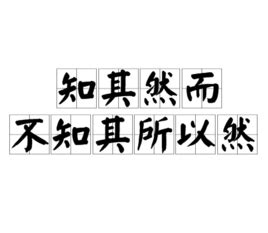 知其然而
不知其所以然